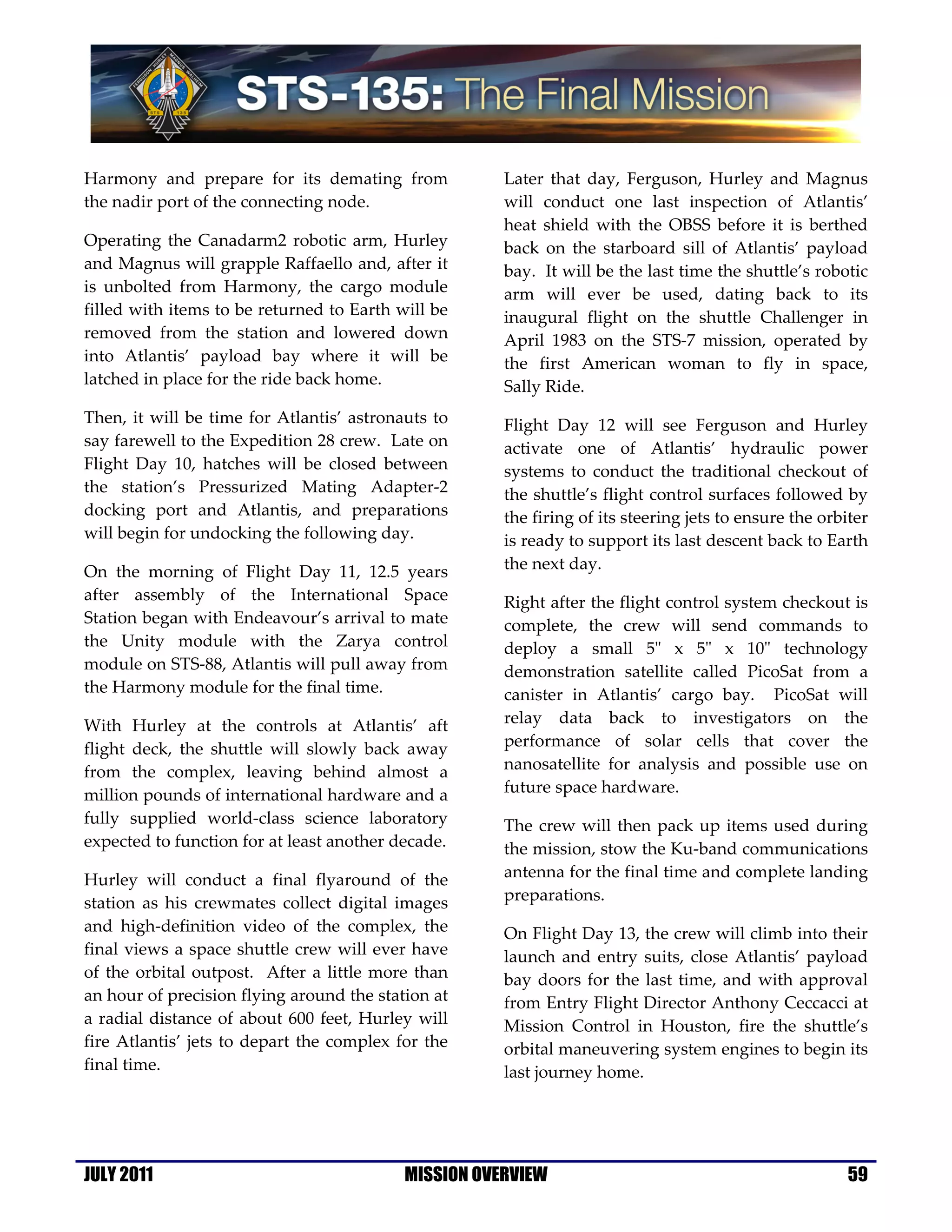 FERGUSON HURLEY MAGNUS WALHEIM STS 135

STS-135: The Final Mission

Harmony and prepare for its demating from the nadir port of the connecting node.

Operating the Canadarm2 robotic arm, Hurley and Magnus will grapple Raffaello and, after it is unbolted from Harmony, the cargo module filled with items to be returned to Earth will be removed from the station and lowered down into Atlantis' payload bay where it will be latched in place for the ride back home.

Then, it will be time for Atlantis' astronauts to say farewell to the Expedition 28 crew. Late on Flight Day 10, hatches will be closed between the station's Pressurized Mating Adapter-2 docking port and Atlantis, and preparations will begin for undocking the following day.

On the morning of Flight Day 11, 12.5 years after assembly of the International Space Station began with Endeavour's arrival to mate the Unity module with the Zarya control module on STS-88, Atlantis will pull away from the Harmony module for the final time.

With Hurley at the controls at Atlantis' aft flight deck, the shuttle will slowly back away from the complex, leaving behind almost a million pounds of international hardware and a fully supplied world-class science laboratory expected to function for at least another decade.

Hurley will conduct a final flyaround of the station as his crewmates collect digital images and high-definition video of the complex, the final views a space shuttle crew will ever have of the orbital outpost. After a little more than an hour of precision flying around the station at a radial distance of about 600 feet, Hurley will fire Atlantis' jets to depart the complex for the final time.

Later that day, Ferguson, Hurley and Magnus will conduct one last inspection of Atlantis' heat shield with the OBSS before it is berthed back on the starboard sill of Atlantis' payload bay. It will be the last time the shuttle's robotic arm will ever be used, dating back to its inaugural flight on the shuttle Challenger in April 1983 on the STS-7 mission, operated by the first American woman to fly in space, Sally Ride.

Flight Day 12 will see Ferguson and Hurley activate one of Atlantis' hydraulic power systems to conduct the traditional checkout of the shuttle's flight control surfaces followed by the firing of its steering jets to ensure the orbiter is ready to support its last descent back to Earth the next day.

Right after the flight control system checkout is complete, the crew will send commands to deploy a small 5" x 5" x 10" technology demonstration satellite called PicoSat from a canister in Atlantis' cargo bay. PicoSat will relay data back to investigators on the performance of solar cells that cover the nanosatellite for analysis and possible use on future space hardware.

The crew will then pack up items used during the mission, stow the Ku-band communications antenna for the final time and complete landing preparations.

On Flight Day 13, the crew will climb into their launch and entry suits, close Atlantis' payload bay doors for the last time, and with approval from Entry Flight Director Anthony Ceccacci at Mission Control in Houston, fire the shuttle's orbital maneuvering system engines to begin its last journey home.

JULY 2011 MISSION OVERVIEW 59